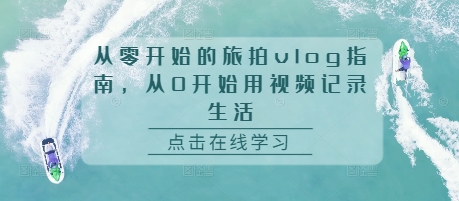 从零开始的旅拍vlog指南，从0开始用视频记录生活

点击在线学习